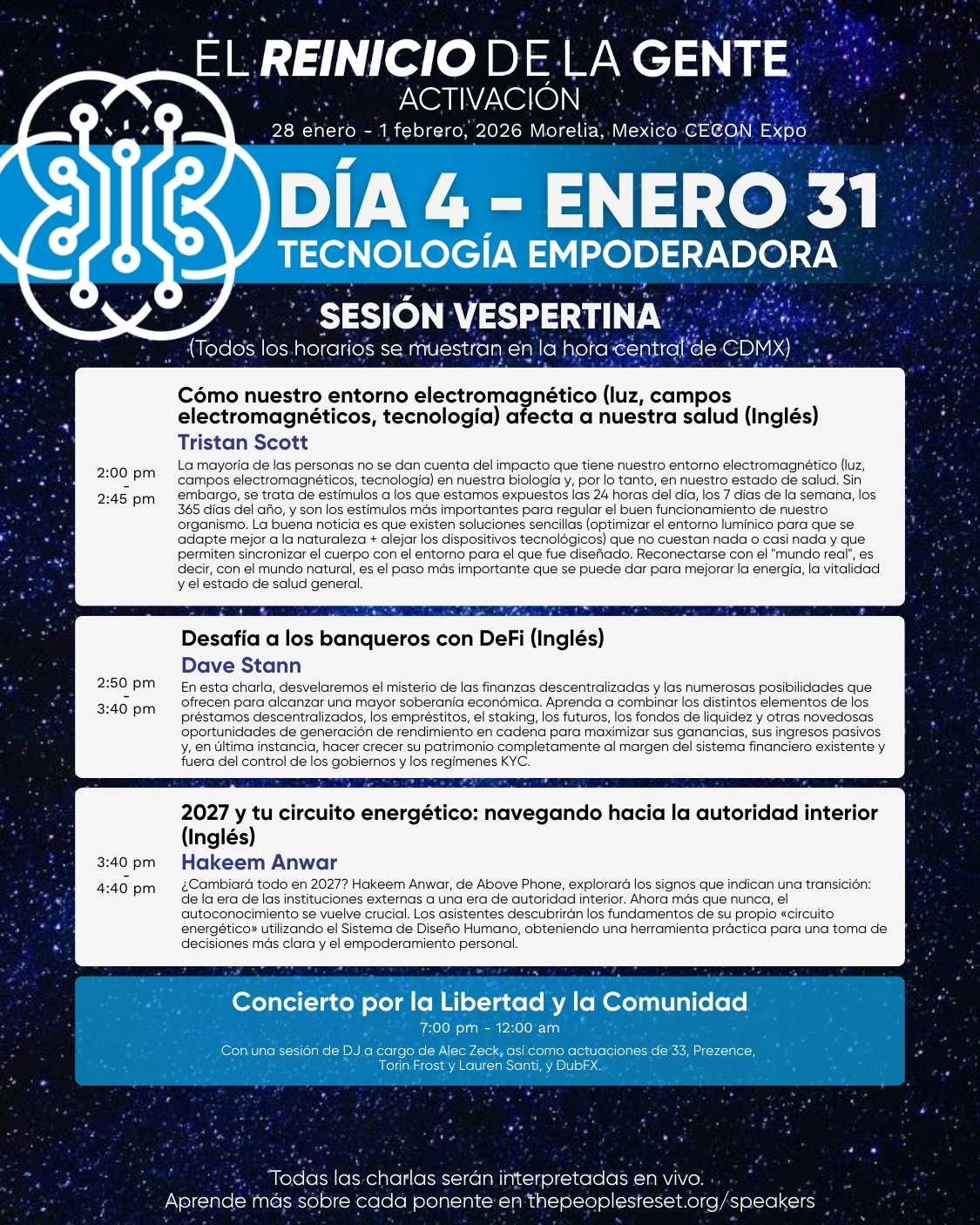 EL REINICIO DE LA GENTE
ACTIVACIÓN
28 enero - 1 febrero, 2026 Morelia, Mexico CECON Expo

DÍA 4 - ENERO 31
TECNOLOGÍA EMPODERADORA

SESIÓN VESPERTINA
(Todos los horarios se muestran en la hora central de CDMX)

2:00 pm - 2:45 pm

Cómo nuestro entorno electromagnético (luz, campos electromagnéticos, tecnología) afecta a nuestra salud (Inglés)
Tristan Scott
La mayoría de las personas no se dan cuenta del impacto que tiene nuestro entorno electromagnético (luz, campos electromagnéticos, tecnología) en nuestra biología y, por lo tanto, en nuestro estado de salud. Sin embargo, se trata de estímulos a los que estamos expuestos las 24 horas del día, los 7 días de la semana, los 365 días del año, y son los estímulos más importantes para regular el buen funcionamiento de nuestro organismo. La buena noticia es que existen soluciones sencillas (optimizar el entorno lumínico para que se adapte mejor a la naturaleza + alejar los dispositivos tecnológicos) que no cuestan nada o casi nada y que permiten sincronizar el cuerpo con el entorno para el que fue diseñado. Reconectarse con el "mundo real", es decir, con el mundo natural, es el paso más importante que se puede dar para mejorar la energía, la vitalidad y el estado de salud general.

2:50 pm - 3:40 pm

Desafía a los banqueros con DeFi (Inglés)
Dave Stann
En esta charla, desvelaremos el misterio de las finanzas descentralizadas y las numerosas posibilidades que ofrecen para alcanzar una mayor soberanía económica. Aprenda a combinar los distintos elementos de los préstamos descentralizados, los empréstitos, el staking, los futuros, los fondos de liquidez y otras novedosas oportunidades de generación de rendimiento en cadena para maximizar sus ganancias, sus ingresos pasivos y, en última instancia, hacer crecer su patrimonio completamente al margen del sistema financiero existente y fuera del control de los gobiernos y los regímenes KYC.

3:40 pm - 4:40 pm

2027 y tu circuito energético: navegando hacia la autoridad interior (Inglés)
Hakeem Anwar
¿Cambiará todo en 2027? Hakeem Anwar, de Above Phone, explorará los signos que indican una transición: de la era de las instituciones externas a una era de autoridad interior. Ahora más que nunca, el autoconocimiento se vuelve crucial. Los asistentes descubrirán los fundamentos de su propio «circuito energético» utilizando el Sistema de Diseño Humano, obteniendo una herramienta práctica para una toma de decisiones más clara y el empoderamiento personal.

Concierto por la Libertad y la Comunidad
7:00 pm - 12:00 am
Con una sesión de DJ a cargo de Alec Zeck, así como actuaciones de 33, Prezence, Torin Frost y Lauren Santi, y DubFX.

Todas las charlas serán interpretadas en vivo.
Aprende más sobre cada ponente en thepeoplesreset.org/speakers